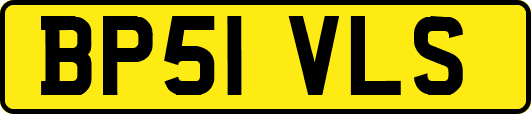 BP51 VLS